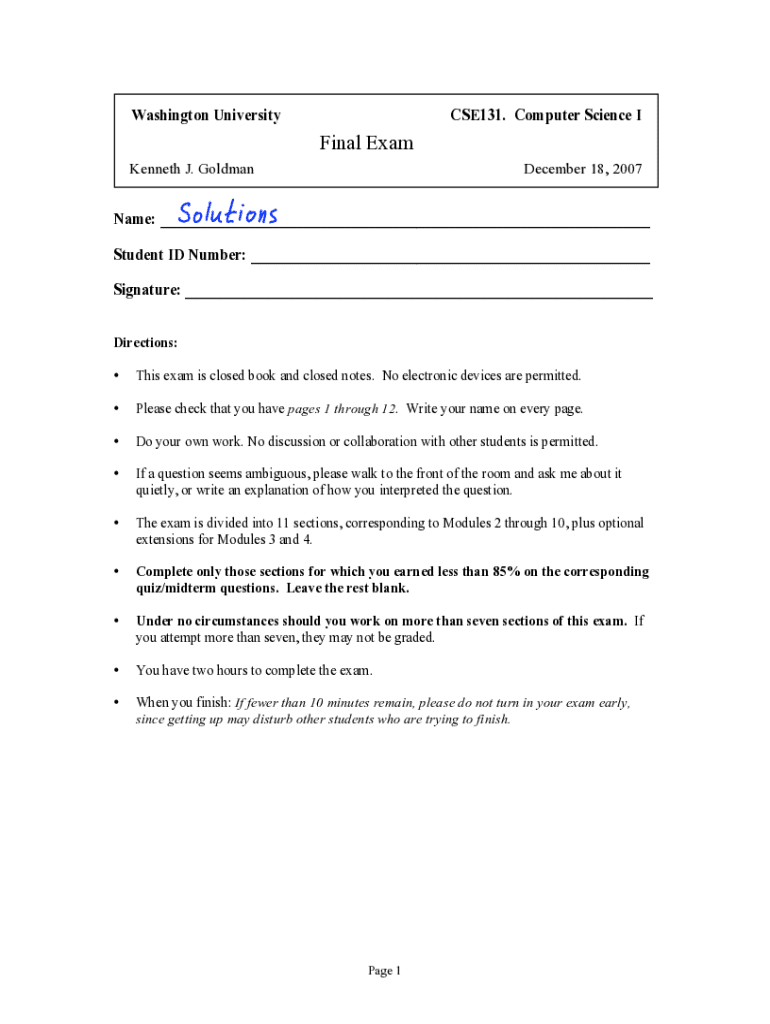 Washington University

CSE131. Computer Science I

Final Exam

Kenneth J. Goldman

December 18, 2007

Name: Solutions

Student ID Number:

Signature:

Directions:

• This exam is closed book and closed notes. No electronic devices are permitted.

• Please check that you have pages 1 through 12. Write your name on every page.

• Do your own work. No discussion or collaboration with other students is permitted.

• If a question seems ambiguous, please walk to the front of the room and ask me about it quietly, or write an explanation of how you interpreted the question.

• The exam is divided into 11 sections, corresponding to Modules 2 through 10, plus optional extensions for Modules 3 and 4.

• Complete only those sections for which you earned less than 85% on the corresponding quiz/midterm questions. Leave the rest blank.

• Under no circumstances should you work on more than seven sections of this exam. If you attempt more than seven, they may not be graded.

• You have two hours to complete the exam.

• When you finish: If fewer than 10 minutes remain, please do not turn in your exam early, since getting up may disturb other students who are trying to finish.

Page 1